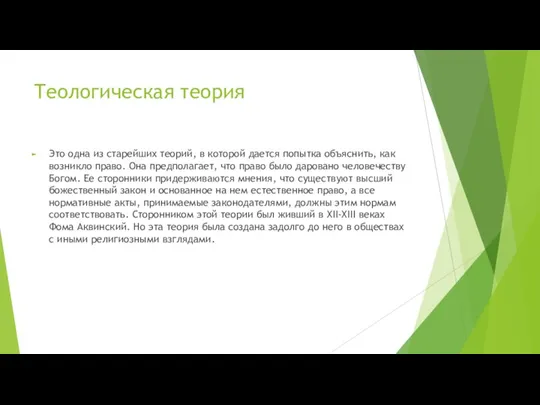 Теологическая теория

Это одна из старейших теорий, в которой дается попытка объяснить, как возникло право. Она предполагает, что право было даровано человечеству Богом. Ее сторонники придерживаются мнения, что существуют высший божественный закон и основанное на нем естественное право, а все нормативные акты, принимаемые законодателями, должны этим нормам соответствовать. Сторонником этой теории был живший в XII-XIII веках Фома Аквинский. Но эта теория была создана задолго до него в обществах с иными религиозными взглядами.